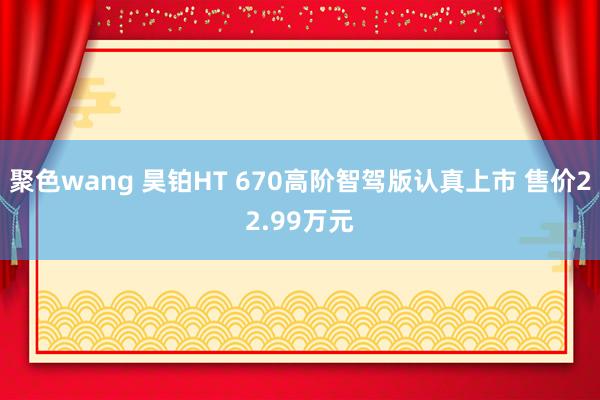 聚色wang 昊铂HT 670高阶智驾版认真上市 售价22.99万元